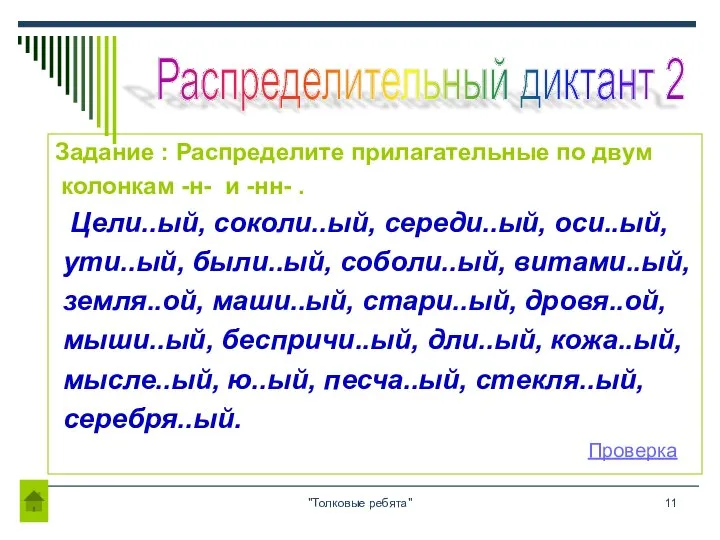 Распределительный диктант 2

Задание : Распределите прилагательные по двум колонкам -н- и -нн- .

Цели..ый, соколи..ый, середи..ый, оси..ый, ути..ый, были..ый, соболи..ый, витами..ый, земля..ой, маши..ый, стари..ый, дровя..ой, мыши..ый, беспричи..ый, дли..ый, кожа..ый, мысле..ый, ю..ый, песча..ый, стекля..ый, серебря..ый.

Проверка

"Толковые ребята"

11